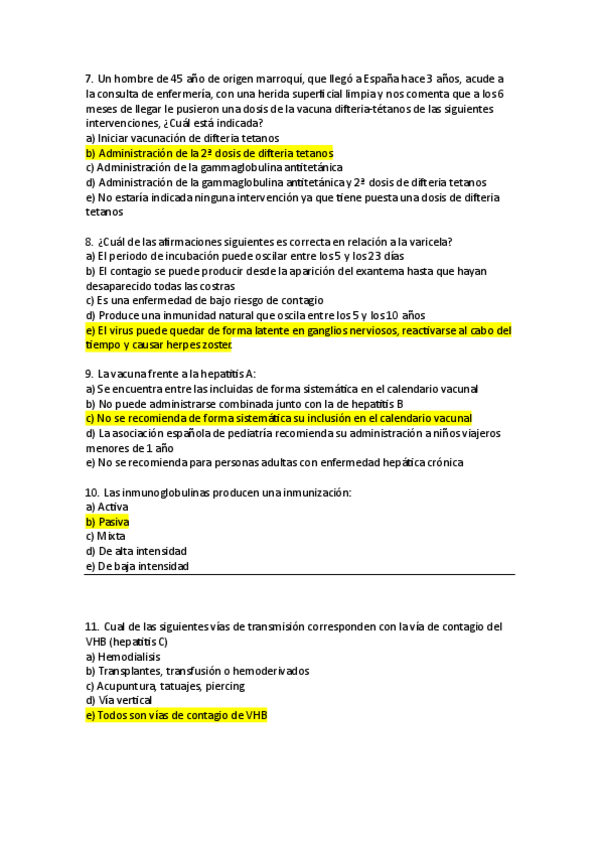 7. Un hombre de 45 año de origen marroquí, que llegó a España hace 3 años, acude a la consulta de enfermería, con una herida superficial limpia y nos comenta que a los 6 meses de llegar le pusieron una dosis de la vacuna difteria-tétanos de las siguientes intervenciones, ¿Cuál está indicada?
a) Iniciar vacunación de difteria tetanos
b) Administración de la 2ª dosis de difteria tetanos
c) Administración de la gammaglobulina antitetánica
d) Administración de la gammaglobulina antitetánica y 2ª dosis de difteria tetanos
e) No estaría indicada ninguna intervención ya que tiene puesta una dosis de difteria tetanos

8. ¿Cuál de las afirmaciones siguientes es correcta en relación a la varicela?
a) El periodo de incubación puede oscilar entre los 5 y los 23 días
b) El contagio se puede producir desde la aparición del exantema hasta que hayan desaparecido todas las costras
c) Es una enfermedad de bajo riesgo de contagio
d) Produce una inmunidad natural que oscila entre los 5 y los 10 años
e) El virus puede quedar de forma latente en ganglios nerviosos, reactivarse al cabo del tiempo y causar herpes zoster.

9. La vacuna frente a la hepatitis A:
a) Se encuentra entre las incluidas de forma sistemática en el calendario vacunal
b) No puede administrarse combinada junto con la de hepatitis B
c) No se recomienda de forma sistemática su inclusión en el calendario vacunal
d) La asociación española de pediatría recomienda su administración a niños viajeros menores de 1 año
e) No se recomienda para personas adultas con enfermedad hepática crónica

10. Las inmunoglobulinas producen una inmunización:
a) Activa
b) Pasiva
c) Mixta
d) De alta intensidad
e) De baja intensidad

11. Cual de las siguientes vías de transmisión corresponden con la vía de contagio del VHB (hepatitis C)
a) Hemodialisis
b) Transplantes, transfusión o hemoderivados
c) Acupuntura, tatuajes, piercing
d) Vía vertical
e) Todos son vías de contagio de VHB